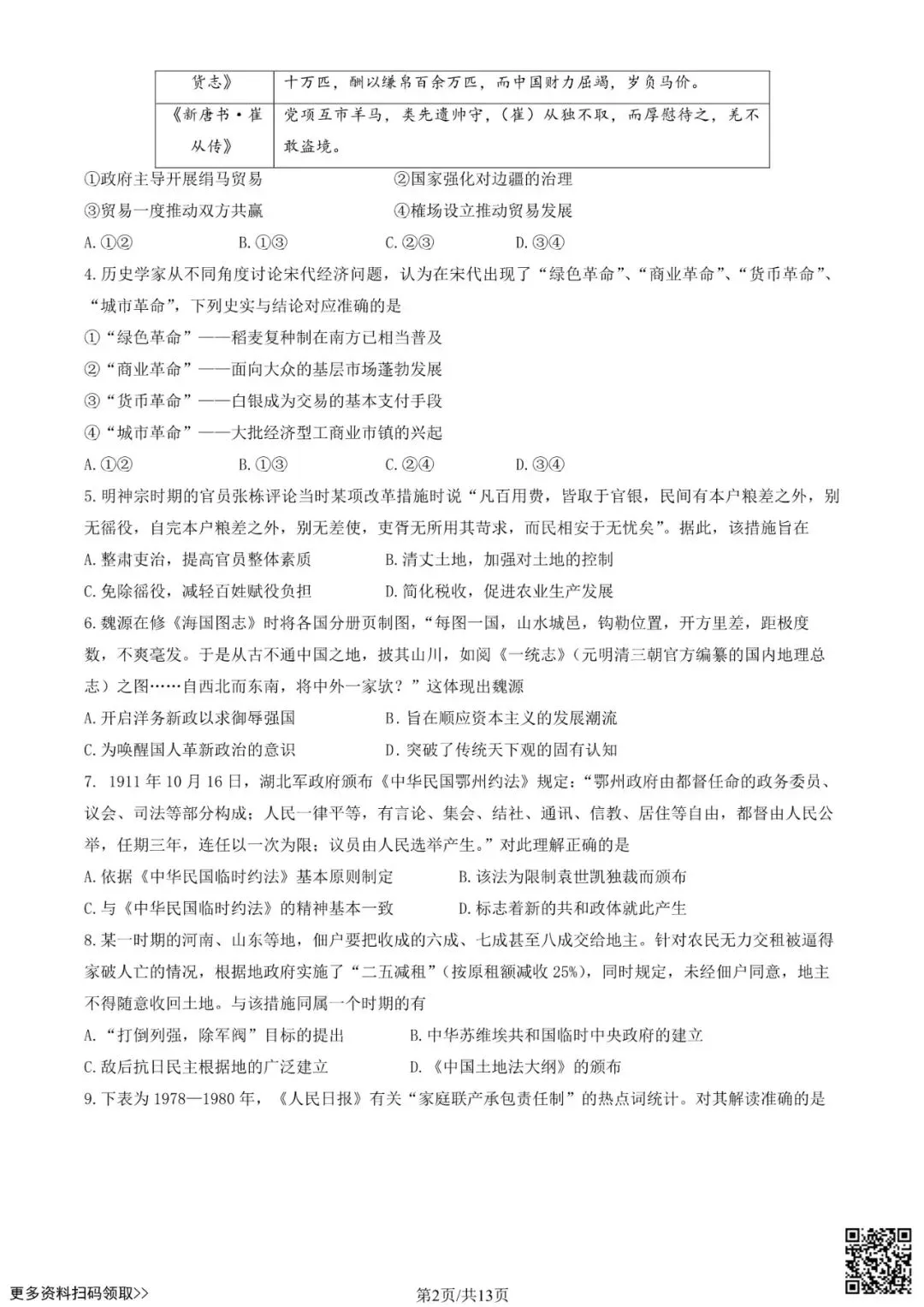 | 货志》 | 十万匹，酬以缣帛百余万匹，而中国财力屈竭，岁负马价。 |
|---|---|
| 《新唐书·崔从传》 | 党项互市羊马，类先遗帅守，（崔）从独不取，而厚慰待之，羌不敢盗境。 |

①政府主导开展绢马贸易　　②国家强化对边疆的治理

③贸易一度推动双方共赢　　④榷场设立推动贸易发展

A.①②　　B.①③　　C.②③　　D.③④

4.历史学家从不同角度讨论宋代经济问题，认为在宋代出现了“绿色革命”、“商业革命”、“货币革命”、“城市革命”，下列史实与结论对应准确的是

①“绿色革命”——稻麦复种制在南方已相当普及

②“商业革命”——面向大众的基层市场蓬勃发展

③“货币革命”——白银成为交易的基本支付手段

④“城市革命”——大批经济型工商业市镇的兴起

A.①②　　B.①③　　C.②④　　D.③④

5.明神宗时期的官员张栋评论当时某项改革措施时说“凡百用费，皆取于官银，民间有本户粮差之外，别无徭役，自完本户粮差之外，别无差使，吏胥无所用其苛求，而民相安于无忧矣”。据此，该措施旨在

A.整肃吏治，提高官员整体素质　　B.清丈土地，加强对土地的控制

C.免除徭役，减轻百姓赋役负担　　D.简化税收，促进农业生产发展

6.魏源在修《海国图志》时将各国分册页制图，“每图一国，山水城邑，钩勒位置，开方里差，距极度数，不爽毫发。于是从古不通中国之地，披其山川，如阅《一统志》（元明清三朝官方编纂的国内地理总志）之图……自西北而东南，将中外一家欤？”这体现出魏源

A.开启洋务新政以求御辱强国　　B.旨在顺应资本主义的发展潮流

C.为唤醒国人革新政治的意识　　D.突破了传统天下观的固有认知

7. 1911年10月16日，湖北军政府颁布《中华民国鄂州约法》规定：“鄂州政府由都督任命的政务委员、议会、司法等部分构成；人民一律平等，有言论、集会、结社、通讯、信教、居住等自由，都督由人民公举，任期三年，连任以一次为限；议员由人民选举产生。”对此理解正确的是

A.依据《中华民国临时约法》基本原则制定　　B.该法为限制袁世凯独裁而颁布

C.与《中华民国临时约法》的精神基本一致　　D.标志着新的共和政体就此产生

8.某一时期的河南、山东等地，佃户要把收成的六成、七成甚至八成交给地主。针对农民无力交租被逼得家破人亡的情况，根据地政府实施了“二五减租”（按原租额减收25%），同时规定，未经佃户同意，地主不得随意收回土地。与该措施同属一个时期的有

A.“打倒列强，除军阀”目标的提出　　B.中华苏维埃共和国临时中央政府的建立

C.敌后抗日民主根据地的广泛建立　　D.《中国土地法大纲》的颁布

9.下表为1978—1980年，《人民日报》有关“家庭联产承包责任制”的热点词统计。对其解读准确的是

更多资料扫码领取>>

第2页/共13页